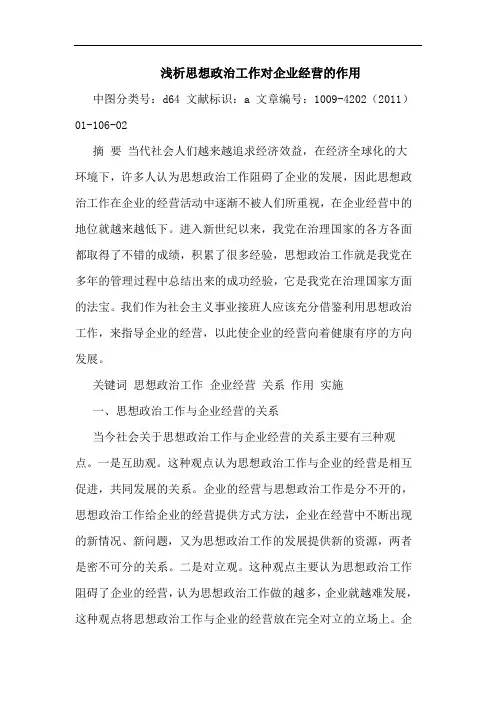 浅析思想政治工作对企业经营的作用

中图分类号：d64 文献标识：a 文章编号：1009-4202（2011）01-106-02

摘 要 当代社会人们越来越追求经济效益，在经济全球化的大环境下，许多人认为思想政治工作阻碍了企业的发展，因此思想政治工作在企业的经营活动中逐渐不被人们所重视，在企业经营中的地位就越来越低下。进入新世纪以来，我党在治理国家的各方各面都取得了不错的成绩，积累了很多经验，思想政治工作就是我党在多年的管理过程中总结出来的成功经验，它是我党在治理国家方面的法宝。我们作为社会主义事业接班人应该充分借鉴利用思想政治工作，来指导企业的经营，以此使企业的经营向着健康有序的方向发展。

关键词 思想政治工作 企业经营 关系 作用 实施

一、思想政治工作与企业经营的关系

当今社会关于思想政治工作与企业经营的关系主要有三种观点。一是互助观。这种观点认为思想政治工作与企业的经营是相互促进，共同发展的关系。企业的经营与思想政治工作是分不开的，思想政治工作给企业的经营提供方式方法，企业在经营中不断出现的新情况、新问题，又为思想政治工作的发展提供新的资源，两者是密不可分的关系。二是对立观。这种观点主要认为思想政治工作阻碍了企业的经营，认为思想政治工作做的越多，企业就越难发展，这种观点将思想政治工作与企业的经营放在完全对立的立场上。企